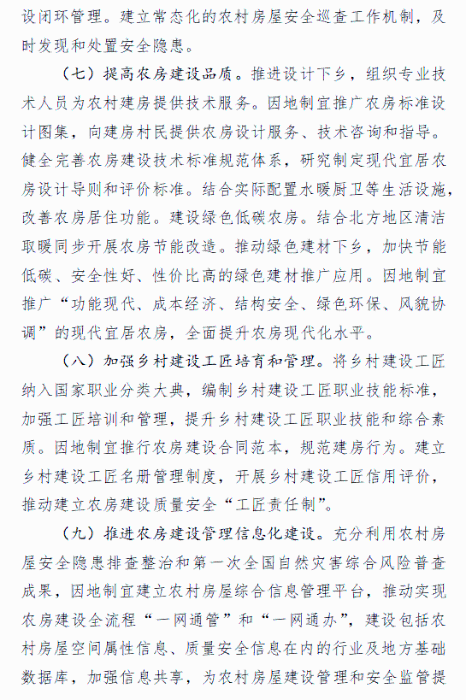 设闭环管理。建立常态化的农村房屋安全巡查工作机制，及时发现和处置安全隐患。

（七）提高农房建设品质。推进设计下乡，组织专业技术人员为农村建房提供技术服务。因地制宜推广农房标准设计图集，向建房村民提供农房设计服务、技术咨询和指导。健全完善农房建设技术标准规范体系，研究制定现代宜居农房设计导则和评价标准。结合实际配置水暖厨卫等生活设施，改善农房居住功能。建设绿色低碳农房。结合北方地区清洁取暖同步开展农房节能改造。推动绿色建材下乡，加快节能低碳、安全性好、性价比高的绿色建材推广应用。因地制宜推广“功能现代、成本经济、结构安全、绿色环保、风貌协调”的现代宜居农房，全面提升农房现代化水平。

（八）加强乡村建设工匠培育和管理。将乡村建设工匠纳入国家职业分类大典，编制乡村建设工匠职业技能标准，加强工匠培训和管理，提升乡村建设工匠职业技能和综合素质。因地制宜推行农房建设合同范本，规范建房行为。建立乡村建设工匠名册管理制度，开展乡村建设工匠信用评价，推动建立农房建设质量安全“工匠责任制”。

（九）推进农房建设管理信息化建设。充分利用农村房屋安全隐患排查整治和第一次全国自然灾害综合风险普查成果，因地制宜建立农村房屋综合信息管理平台，推动实现农房建设全流程“一网通管”和“一网通办”，建设包括农村房屋空间属性信息、质量安全信息在内的行业及地方基础数据库，加强信息共享，为农村房屋建设管理和安全监管提